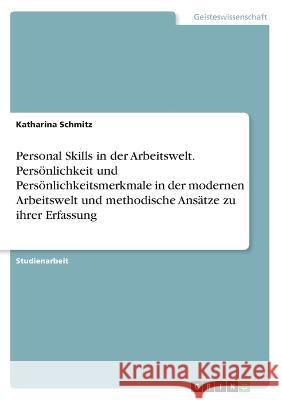 Geisteswissenschaft

Katharina Schmitz

Personal Skills in der Arbeitswelt. Persönlichkeit und Persönlichkeitsmerkmale in der modernen Arbeitswelt und methodische Ansätze zu ihrer Erfassung

Studienarbeit

Kraina Książek